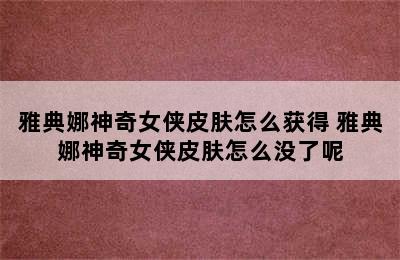 雅典娜神奇女侠皮肤怎么获得 雅典娜神奇女侠皮肤怎么没了呢